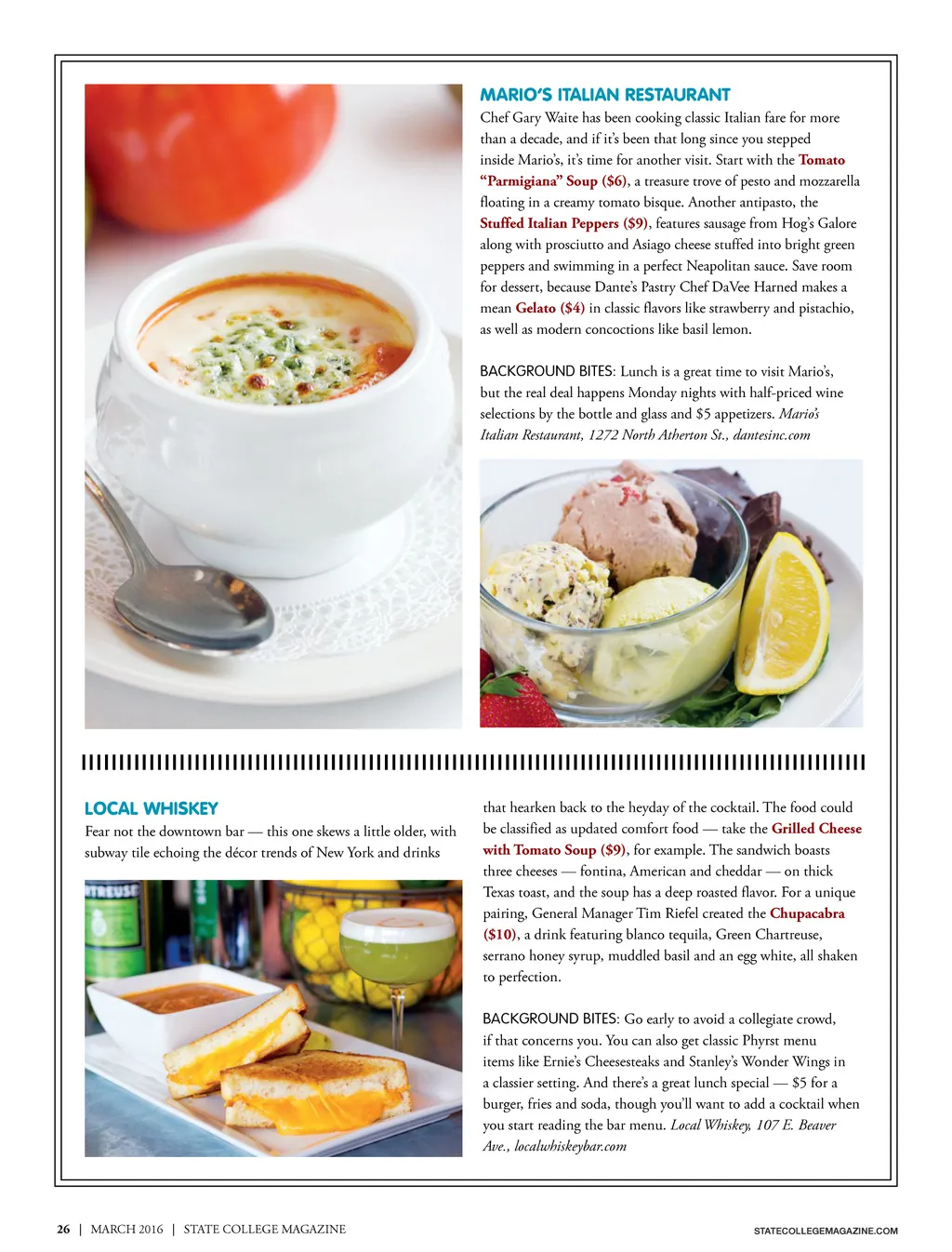 MARIO'S ITALIAN RESTAURANT

Chef Gary Waite has been cooking classic Italian fare for more than a decade, and if it's been that long since you stepped inside Mario's, it's time for another visit. Start with the Tomato "Parmigiana" Soup ($6), a treasure trove of pesto and mozzarella floating in a creamy tomato bisque. Another antipasto, the Stuffed Italian Peppers ($9), features sausage from Hog's Galore along with prosciutto and Asiago cheese stuffed into bright green peppers and swimming in a perfect Neapolitan sauce. Save room for dessert, because Dante's Pastry Chef DaVee Harned makes a mean Gelato ($4) in classic flavors like strawberry and pistachio, as well as modern concoctions like basil lemon.

BACKGROUND BITES: Lunch is a great time to visit Mario's, but the real deal happens Monday nights with half-priced wine selections by the bottle and glass and $5 appetizers. Mario's Italian Restaurant, 1272 North Atherton St., dantesinc.com

LOCAL WHISKEY

Fear not the downtown bar — this one skews a little older, with subway tile echoing the décor trends of New York and drinks that hearken back to the heyday of the cocktail. The food could be classified as updated comfort food — take the Grilled Cheese with Tomato Soup ($9), for example. The sandwich boasts three cheeses — fontina, American and cheddar — on thick Texas toast, and the soup has a deep roasted flavor. For a unique pairing, General Manager Tim Riefel created the Chupacabra ($10), a drink featuring blanco tequila, Green Chartreuse, serrano honey syrup, muddled basil and an egg white, all shaken to perfection.

BACKGROUND BITES: Go early to avoid a collegiate crowd, if that concerns you. You can also get classic Phyrst menu items like Ernie's Cheesesteaks and Stanley's Wonder Wings in a classier setting. And there's a great lunch special — $5 for a burger, fries and soda, though you'll want to add a cocktail when you start reading the bar menu. Local Whiskey, 107 E. Beaver Ave., localwhiskeybar.com

TREUSE

26 | MARCH 2016 | STATE COLLEGE MAGAZINE

STATECOLLEGEMAGAZINE.COM